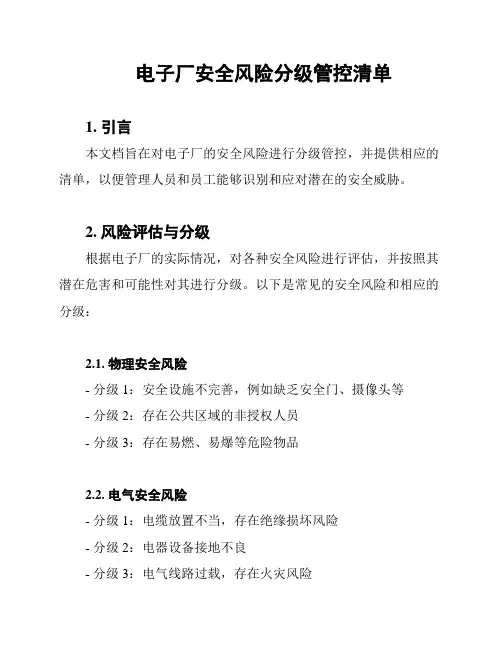 电子厂安全风险分级管控清单

1. 引言

本文档旨在对电子厂的安全风险进行分级管控，并提供相应的清单，以便管理人员和员工能够识别和应对潜在的安全威胁。

2. 风险评估与分级

根据电子厂的实际情况，对各种安全风险进行评估，并按照其潜在危害和可能性对其进行分级。以下是常见的安全风险和相应的分级：

2.1. 物理安全风险

- 分级 1：安全设施不完善，例如缺乏安全门、摄像头等
- 分级 2：存在公共区域的非授权人员
- 分级 3：存在易燃、易爆等危险物品

2.2. 电气安全风险

- 分级 1：电缆放置不当，存在绝缘损坏风险
- 分级 2：电器设备接地不良
- 分级 3：电气线路过载，存在火灾风险